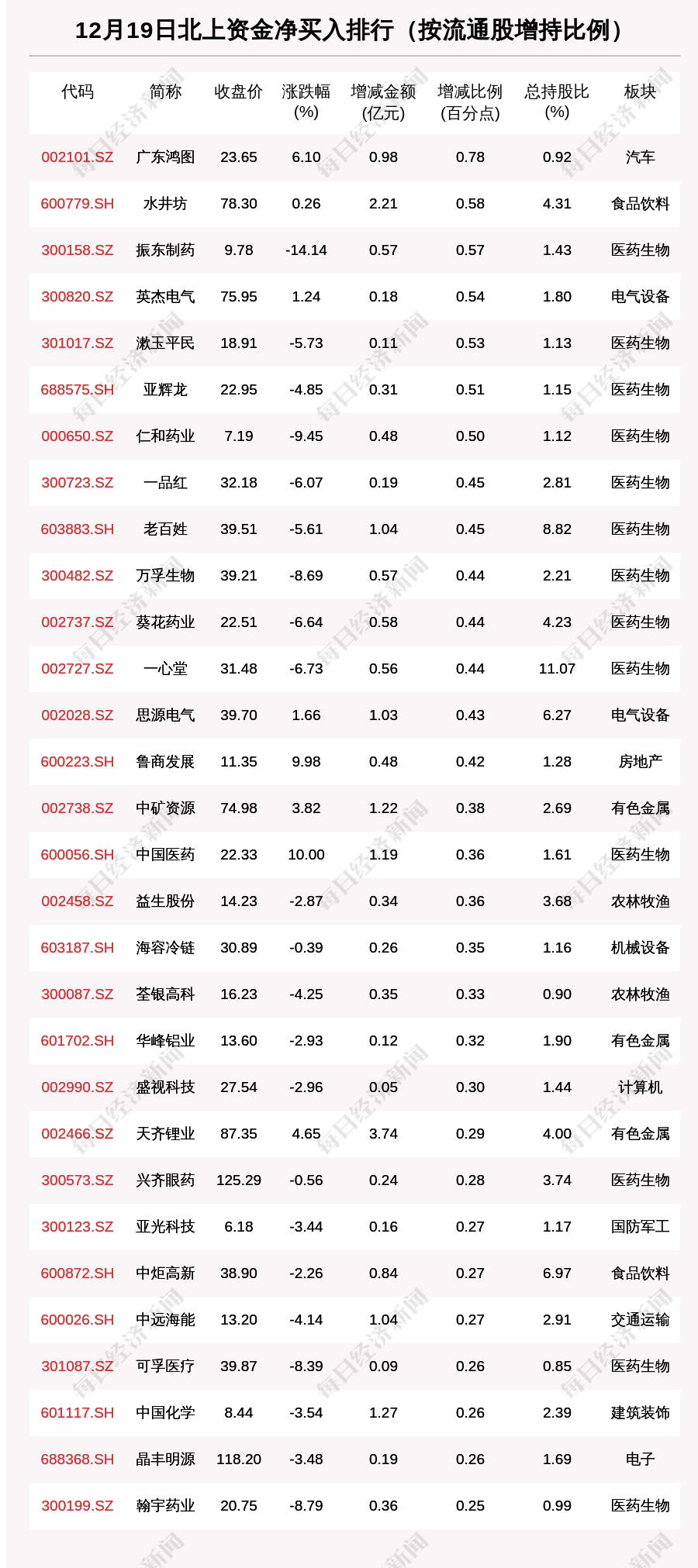 12月19日北上资金净买入排行（按流通股增持比例）

| 代码 | 简称 | 收盘价 | 涨跌幅(%) | 增减金额(亿元) | 增减比例(百分点) | 总持股比(%) | 板块 |
|---|---|---|---|---|---|---|---|
| 002101.SZ | 广东鸿图 | 23.65 | 6.10 | 0.98 | 0.78 | 0.92 | 汽车 |
| 600779.SH | 水井坊 | 78.30 | 0.26 | 2.21 | 0.58 | 4.31 | 食品饮料 |
| 300158.SZ | 振东制药 | 9.78 | -14.14 | 0.57 | 0.57 | 1.43 | 医药生物 |
| 300820.SZ | 英杰电气 | 75.95 | 1.24 | 0.18 | 0.54 | 1.80 | 电气设备 |
| 301017.SZ | 漱玉平民 | 18.91 | -5.73 | 0.11 | 0.53 | 1.13 | 医药生物 |
| 688575.SH | 亚辉龙 | 22.95 | -4.85 | 0.31 | 0.51 | 1.15 | 医药生物 |
| 000650.SZ | 仁和药业 | 7.19 | -9.45 | 0.48 | 0.50 | 1.12 | 医药生物 |
| 300723.SZ | 一品红 | 32.18 | -6.07 | 0.19 | 0.45 | 2.81 | 医药生物 |
| 603883.SH | 老百姓 | 39.51 | -5.61 | 1.04 | 0.45 | 8.82 | 医药生物 |
| 300482.SZ | 万孚生物 | 39.21 | -8.69 | 0.57 | 0.44 | 2.21 | 医药生物 |
| 002737.SZ | 葵花药业 | 22.51 | -6.64 | 0.58 | 0.44 | 4.23 | 医药生物 |
| 002727.SZ | 一心堂 | 31.48 | -6.73 | 0.56 | 0.44 | 11.07 | 医药生物 |
| 002028.SZ | 思源电气 | 39.70 | 1.66 | 1.03 | 0.43 | 6.27 | 电气设备 |
| 600223.SH | 鲁商发展 | 11.35 | 9.98 | 0.48 | 0.42 | 1.28 | 房地产 |
| 002738.SZ | 中矿资源 | 74.98 | 3.82 | 1.22 | 0.38 | 2.69 | 有色金属 |
| 600056.SH | 中国医药 | 22.33 | 10.00 | 1.19 | 0.36 | 1.61 | 医药生物 |
| 002458.SZ | 益生股份 | 14.23 | -2.87 | 0.34 | 0.36 | 3.68 | 农林牧渔 |
| 603187.SH | 海容冷链 | 30.89 | -0.39 | 0.26 | 0.35 | 1.16 | 机械设备 |
| 300087.SZ | 荃银高科 | 16.23 | -4.25 | 0.35 | 0.33 | 0.90 | 农林牧渔 |
| 601702.SH | 华峰铝业 | 13.60 | -2.93 | 0.12 | 0.32 | 1.90 | 有色金属 |
| 002990.SZ | 盛视科技 | 27.54 | -2.96 | 0.05 | 0.30 | 1.44 | 计算机 |
| 002466.SZ | 天齐锂业 | 87.35 | 4.65 | 3.74 | 0.29 | 4.00 | 有色金属 |
| 300573.SZ | 兴齐眼药 | 125.29 | -0.56 | 0.24 | 0.28 | 3.74 | 医药生物 |
| 300123.SZ | 亚光科技 | 6.18 | -3.44 | 0.16 | 0.27 | 1.17 | 国防军工 |
| 600872.SH | 中炬高新 | 38.90 | -2.26 | 0.84 | 0.27 | 6.97 | 食品饮料 |
| 600026.SH | 中远海能 | 13.20 | -4.14 | 1.04 | 0.27 | 2.91 | 交通运输 |
| 301087.SZ | 可孚医疗 | 39.87 | -8.39 | 0.09 | 0.26 | 0.85 | 医药生物 |
| 601117.SH | 中国化学 | 8.44 | -3.54 | 1.27 | 0.26 | 2.39 | 建筑装饰 |
| 688368.SH | 晶丰明源 | 118.20 | -3.48 | 0.19 | 0.26 | 1.69 | 电子 |
| 300199.SZ | 翰宇药业 | 20.75 | -8.79 | 0.36 | 0.25 | 0.99 | 医药生物 |

每日经济新闻